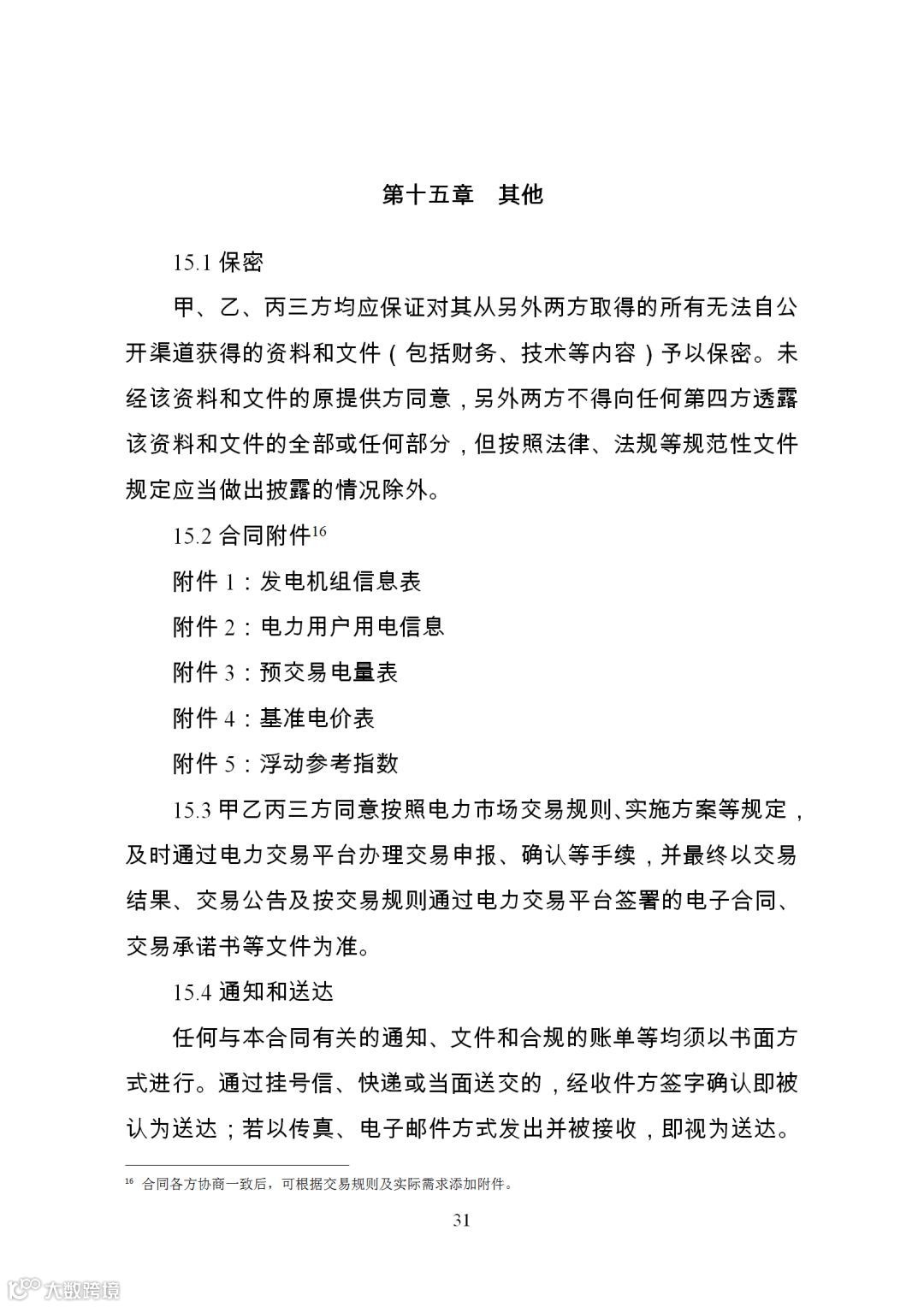 第十五章　其他

15.1 保密

甲、乙、丙三方均应保证对其从另外两方取得的所有无法自公开渠道获得的资料和文件（包括财务、技术等内容）予以保密。未经该资料和文件的原提供方同意，另外两方不得向任何第四方透露该资料和文件的全部或任何部分，但按照法律、法规等规范性文件规定应当做出披露的情况除外。

15.2 合同附件$^{16}$

附件 1：发电机组信息表

附件 2：电力用户用电信息

附件 3：预交易电量表

附件 4：基准电价表

附件 5：浮动参考指数

15.3 甲乙丙三方同意按照电力市场交易规则、实施方案等规定，及时通过电力交易平台办理交易申报、确认等手续，并最终以交易结果、交易公告及按交易规则通过电力交易平台签署的电子合同、交易承诺书等文件为准。

15.4 通知和送达

任何与本合同有关的通知、文件和合规的账单等均须以书面方式进行。通过挂号信、快递或当面送交的，经收件方签字确认即被认为送达；若以传真、电子邮件方式发出并被接收，即视为送达。

$^{16}$ 合同各方协商一致后，可根据交易规则及实际需求添加附件。

31

大数跨境